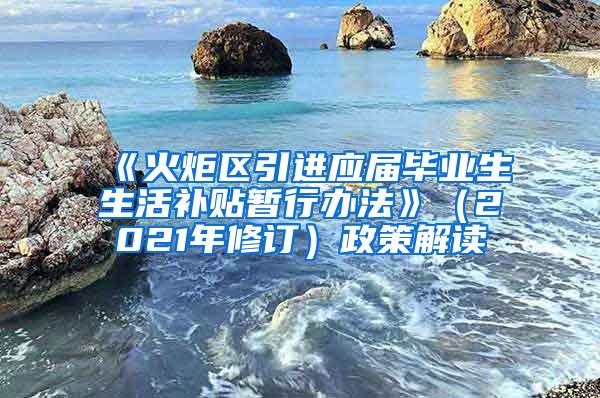 《火炬区引进应届毕业生生活补贴暂行办法》（2021年修订）政策解读